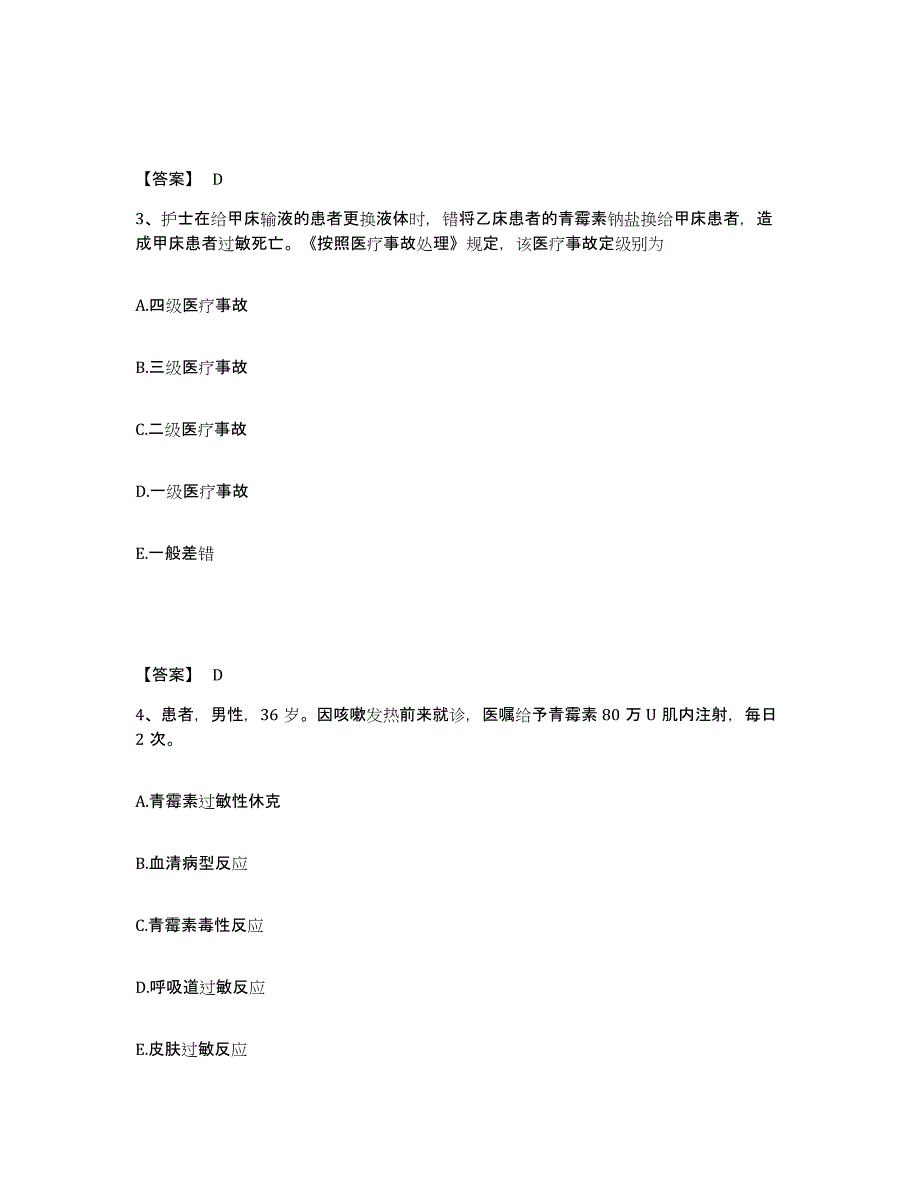 【答案】 D

3、护士在给甲床输液的患者更换液体时，错将乙床患者的青霉素钠盐换给甲床患者，造成甲床患者过敏死亡。《按照医疗事故处理》规定，该医疗事故定级别为

A.四级医疗事故

B.三级医疗事故

C.二级医疗事故

D.一级医疗事故

E.一般差错

【答案】 D

4、患者，男性，36 岁。因咳嗽发热前来就诊，医嘱给予青霉素 80 万 U 肌内注射，每日 2 次。

A.青霉素过敏性休克

B.血清病型反应

C.青霉素毒性反应

D.呼吸道过敏反应

E.皮肤过敏反应